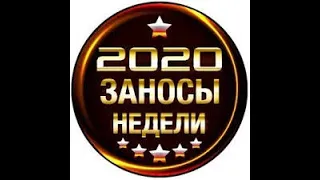 2020
ЗАНОСЫ
НЕДЕЛИ